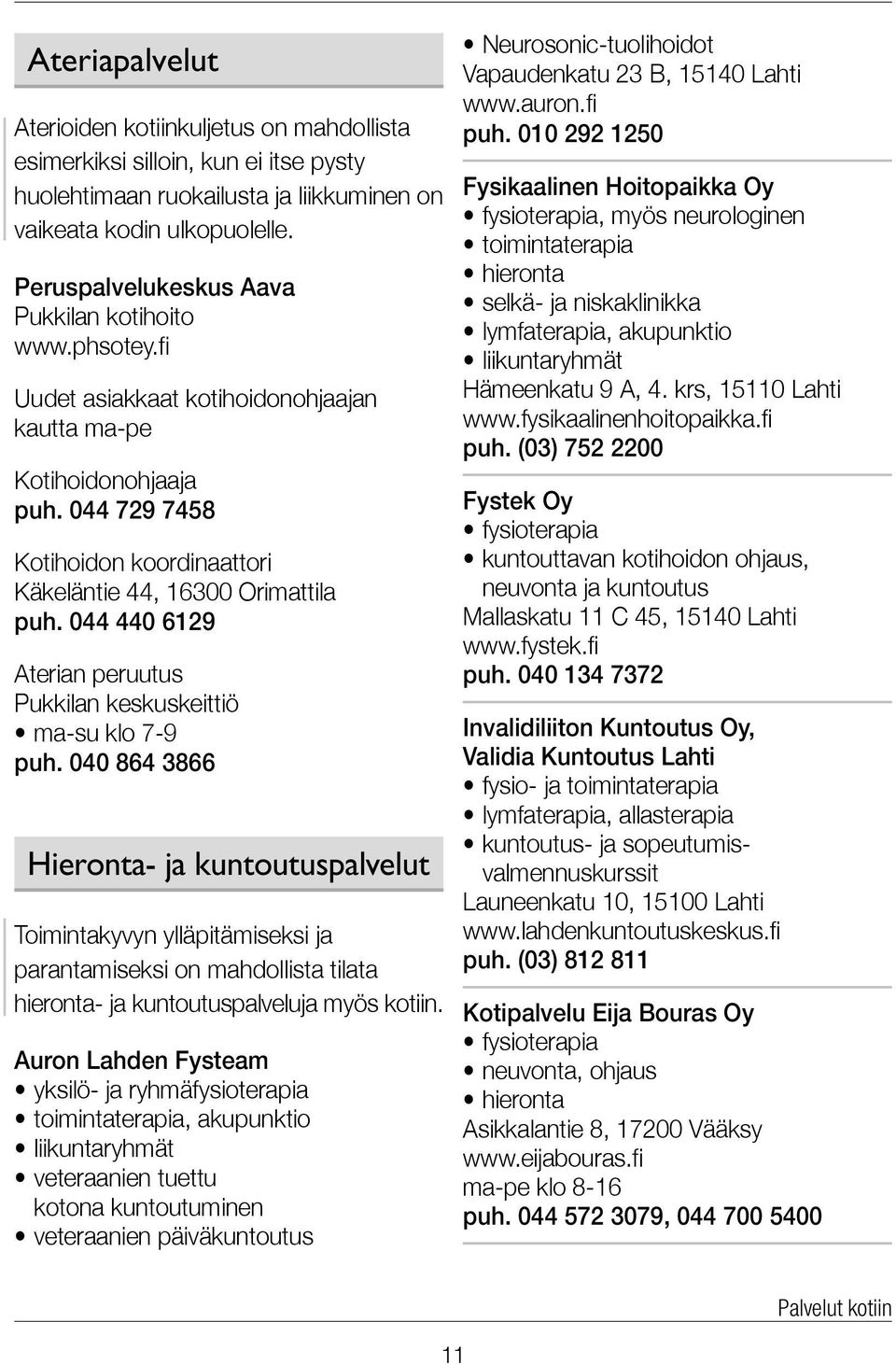 Ateriapalvelut

Aterioiden kotiinkuljetus on mahdollista esimerkiksi silloin, kun ei itse pysty huolehtimaan ruokailusta ja liikkuminen on vaikeata kodin ulkopuolelle.

Peruspalvelukeskus Aava
Pukkilan kotihoito
www.phsotey.fi

Uudet asiakkaat kotihoidonohjaajan kautta ma-pe

Kotihoidonohjaaja
puh. 044 729 7458

Kotihoidon koordinaattori
Käkeläntie 44, 16300 Orimattila
puh. 044 440 6129

Aterian peruutus
Pukkilan keskuskeittiö
• ma-su klo 7-9
puh. 040 864 3866

Hieronta- ja kuntoutuspalvelut

Toimintakyvyn ylläpitämiseksi ja parantamiseksi on mahdollista tilata hieronta- ja kuntoutuspalveluja myös kotiin.

Auron Lahden Fysteam
• yksilö- ja ryhmäfysioterapia
• toimintaterapia, akupunktio
• liikuntaryhmät
• veteraanien tuettu kotona kuntoutuminen
• veteraanien päiväkuntoutus

• Neurosonic-tuolihoidot
Vapaudenkatu 23 B, 15140 Lahti
www.auron.fi
puh. 010 292 1250

Fysikaalinen Hoitopaikka Oy
• fysioterapia, myös neurologinen
• toimintaterapia
• hieronta
• selkä- ja niskaklinikka
• lymfaterapia, akupunktio
• liikuntaryhmät
Hämeenkatu 9 A, 4. krs, 15110 Lahti
www.fysikaalinenhoitopaikka.fi
puh. (03) 752 2200

Fystek Oy
• fysioterapia
• kuntouttavan kotihoidon ohjaus, neuvonta ja kuntoutus
Mallaskatu 11 C 45, 15140 Lahti
www.fystek.fi
puh. 040 134 7372

Invalidiliiton Kuntoutus Oy, Validia Kuntoutus Lahti
• fysio- ja toimintaterapia
• lymfaterapia, allasterapia
• kuntoutus- ja sopeutumisvalmennuskurssit
Launeenkatu 10, 15100 Lahti
www.lahdenkuntoutuskeskus.fi
puh. (03) 812 811

Kotipalvelu Eija Bouras Oy
• fysioterapia
• neuvonta, ohjaus
• hieronta
Asikkalantie 8, 17200 Vääksy
www.eijabouras.fi
ma-pe klo 8-16
puh. 044 572 3079, 044 700 5400

Palvelut kotiin

11